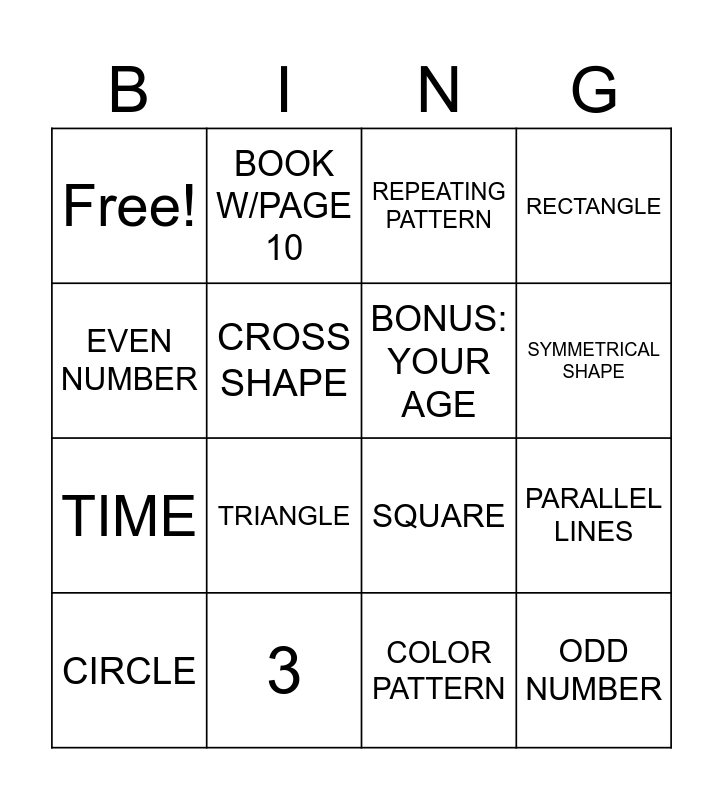 | B | I | N | G |
|---|---|---|---|
| Free! | BOOK W/PAGE 10 | REPEATING PATTERN | RECTANGLE |
| EVEN NUMBER | CROSS SHAPE | BONUS: YOUR AGE | SYMMETRICAL SHAPE |
| TIME | TRIANGLE | SQUARE | PARALLEL LINES |
| CIRCLE | 3 | COLOR PATTERN | ODD NUMBER |